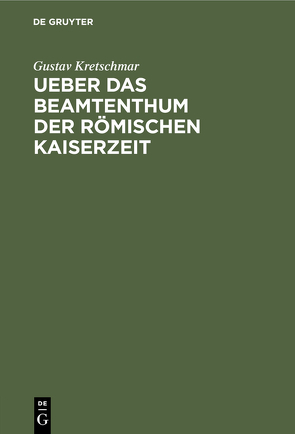 DE GRUYTER

Gustav Kretschmar

UEBER DAS BEAMTENTHUM DER RÖMISCHEN KAISERZEIT

DE
G